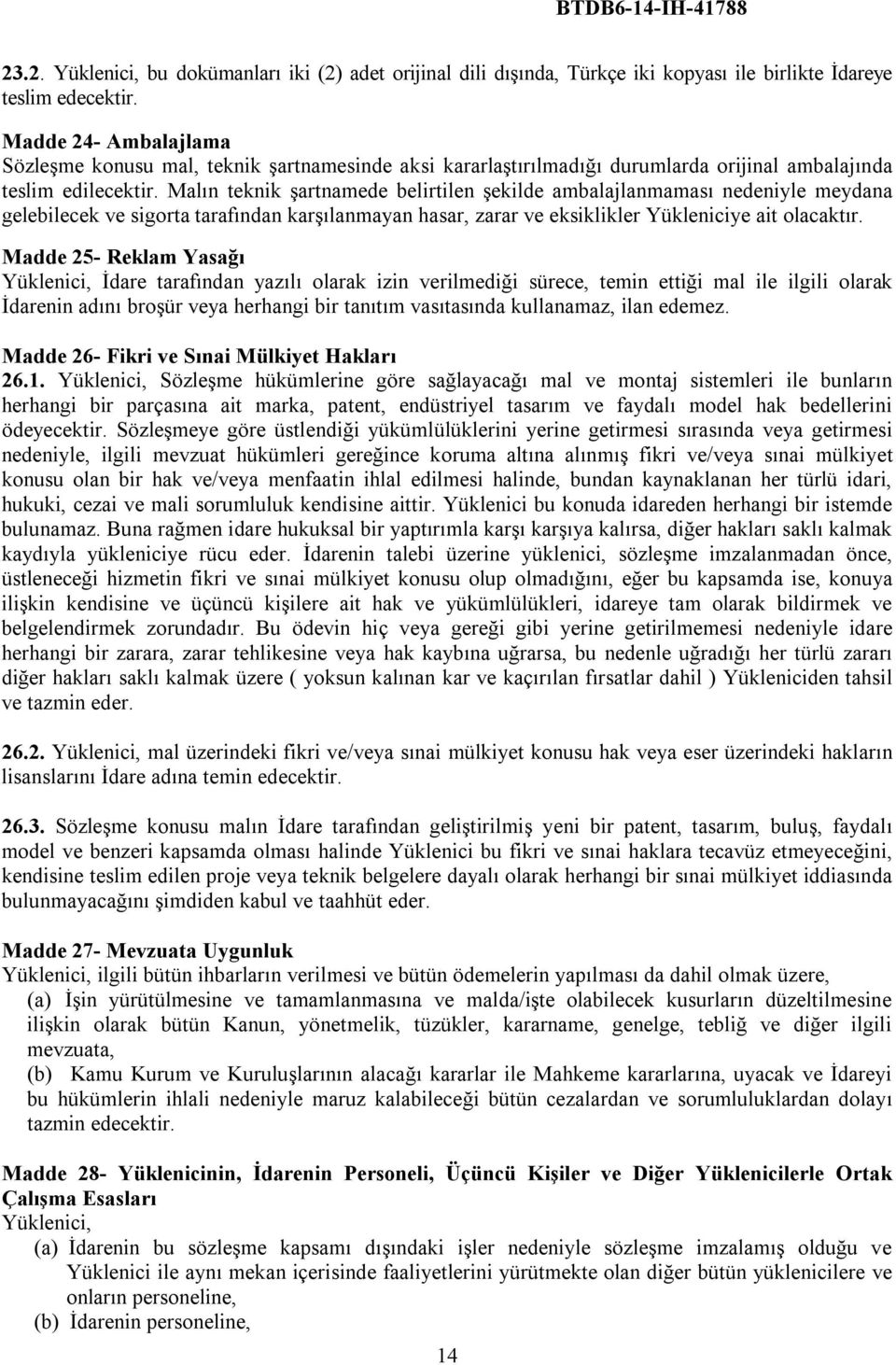 BTDB6-14-IH-41788

23.2. Yüklenici, bu dokümanları iki (2) adet orijinal dili dışında, Türkçe iki kopyası ile birlikte İdareye teslim edecektir.

Madde 24- Ambalajlama
Sözleşme konusu mal, teknik şartnamesinde aksi kararlaştırılmadığı durumlarda orijinal ambalajında teslim edilecektir. Malın teknik şartnamede belirtilen şekilde ambalajlanmaması nedeniyle meydana gelebilecek ve sigorta tarafından karşılanmayan hasar, zarar ve eksiklikler Yükleniciye ait olacaktır.

Madde 25- Reklam Yasağı
Yüklenici, İdare tarafından yazılı olarak izin verilmediği sürece, temin ettiği mal ile ilgili olarak İdarenin adını broşür veya herhangi bir tanıtım vasıtasında kullanamaz, ilan edemez.

Madde 26- Fikri ve Sınai Mülkiyet Hakları
26.1. Yüklenici, Sözleşme hükümlerine göre sağlayacağı mal ve montaj sistemleri ile bunların herhangi bir parçasına ait marka, patent, endüstriyel tasarım ve faydalı model hak bedellerini ödeyecektir. Sözleşmeye göre üstlendiği yükümlülüklerini yerine getirmesi sırasında veya getirmesi nedeniyle, ilgili mevzuat hükümleri gereğince koruma altına alınmış fikri ve/veya sınai mülkiyet konusu olan bir hak ve/veya menfaatin ihlal edilmesi halinde, bundan kaynaklanan her türlü idari, hukuki, cezai ve mali sorumluluk kendisine aittir. Yüklenici bu konuda idareden herhangi bir istemde bulunamaz. Buna rağmen idare hukuksal bir yaptırımla karşı karşıya kalırsa, diğer hakları saklı kalmak kaydıyla yükleniciye rücu eder. İdarenin talebi üzerine yüklenici, sözleşme imzalanmadan önce, üstleneceği hizmetin fikri ve sınai mülkiyet konusu olup olmadığını, eğer bu kapsamda ise, konuya ilişkin kendisine ve üçüncü kişilere ait hak ve yükümlülükleri, idareye tam olarak bildirmek ve belgelendirmek zorundadır. Bu ödevin hiç veya gereği gibi yerine getirilmemesi nedeniyle idare herhangi bir zarara, zarar tehlikesine veya hak kaybına uğrarsa, bu nedenle uğradığı her türlü zararı diğer hakları saklı kalmak üzere ( yoksun kalınan kar ve kaçırılan fırsatlar dahil ) Yükleniciden tahsil ve tazmin eder.

26.2. Yüklenici, mal üzerindeki fikri ve/veya sınai mülkiyet konusu hak veya eser üzerindeki hakların lisanslarını İdare adına temin edecektir.

26.3. Sözleşme konusu malın İdare tarafından geliştirilmiş yeni bir patent, tasarım, buluş, faydalı model ve benzeri kapsamda olması halinde Yüklenici bu fikri ve sınai haklara tecavüz etmeyeceğini, kendisine teslim edilen proje veya teknik belgelere dayalı olarak herhangi bir sınai mülkiyet iddiasında bulunmayacağını şimdiden kabul ve taahhüt eder.

Madde 27- Mevzuata Uygunluk
Yüklenici, ilgili bütün ihbarların verilmesi ve bütün ödemelerin yapılması da dahil olmak üzere,
(a) İşin yürütülmesine ve tamamlanmasına ve malda/işte olabilecek kusurların düzeltilmesine ilişkin olarak bütün Kanun, yönetmelik, tüzükler, kararname, genelge, tebliğ ve diğer ilgili mevzuata,
(b) Kamu Kurum ve Kuruluşlarının alacağı kararlar ile Mahkeme kararlarına, uyacak ve İdareyi bu hükümlerin ihlali nedeniyle maruz kalabileceği bütün cezalardan ve sorumluluklardan dolayı tazmin edecektir.

Madde 28- Yüklenicinin, İdarenin Personeli, Üçüncü Kişiler ve Diğer Yüklenicilerle Ortak Çalışma Esasları
Yüklenici,
(a) İdarenin bu sözleşme kapsamı dışındaki işler nedeniyle sözleşme imzalamış olduğu ve Yüklenici ile aynı mekan içerisinde faaliyetlerini yürütmekte olan diğer bütün yüklenicilere ve onların personeline,
(b) İdarenin personeline,

14